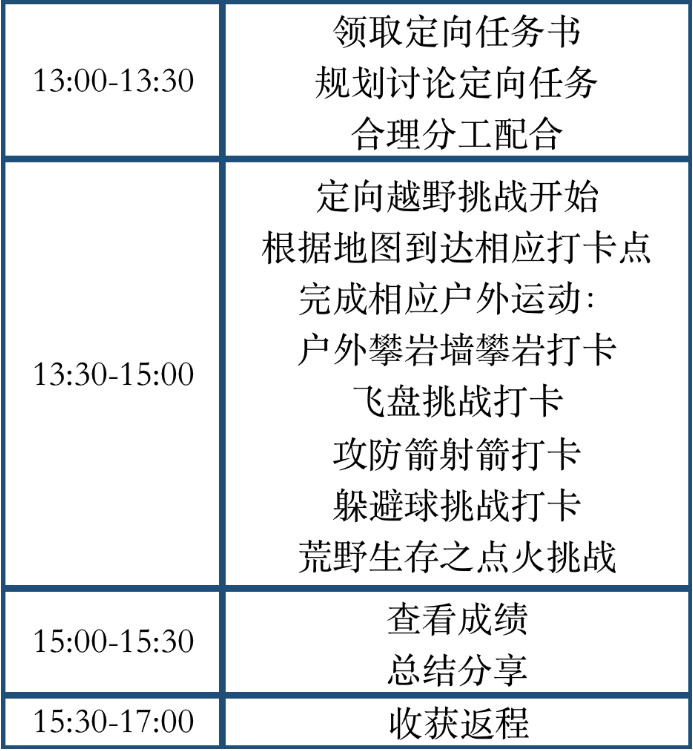 | 13:00-13:30 | 领取定向任务书 规划讨论定向任务 合理分工配合 |
|---|---|
| 13:30-15:00 | 定向越野挑战开始 根据地图到达相应打卡点 完成相应户外运动: 户外攀岩墙攀岩打卡 飞盘挑战打卡 攻防箭射箭打卡 躲避球挑战打卡 荒野生存之点火挑战 |
| 15:00-15:30 | 查看成绩 总结分享 |
| 15:30-17:00 | 收获返程 |